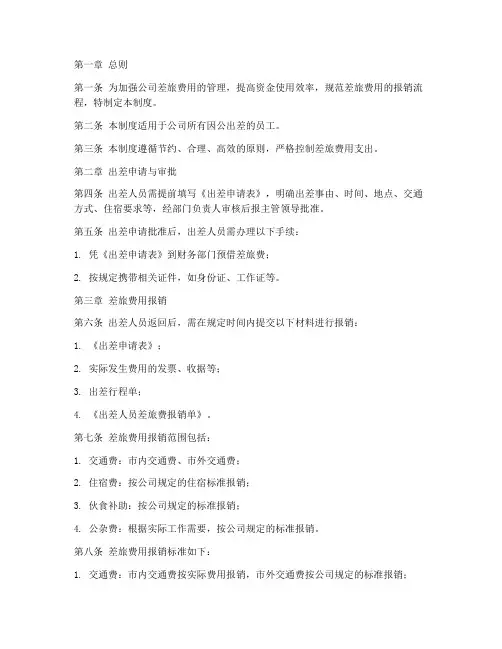 第一章 总则

第一条 为加强公司差旅费用的管理，提高资金使用效率，规范差旅费用的报销流程，特制定本制度。

第二条 本制度适用于公司所有因公出差的员工。

第三条 本制度遵循节约、合理、高效的原则，严格控制差旅费用支出。

第二章 出差申请与审批

第四条 出差人员需提前填写《出差申请表》，明确出差事由、时间、地点、交通方式、住宿要求等，经部门负责人审核后报主管领导批准。

第五条 出差申请批准后，出差人员需办理以下手续：

1. 凭《出差申请表》到财务部门预借差旅费；

2. 按规定携带相关证件，如身份证、工作证等。

第三章 差旅费用报销

第六条 出差人员返回后，需在规定时间内提交以下材料进行报销：

1. 《出差申请表》；

2. 实际发生费用的发票、收据等；

3. 出差行程单；

4. 《出差人员差旅费报销单》。

第七条 差旅费用报销范围包括：

1. 交通费：市内交通费、市外交通费；

2. 住宿费：按公司规定的住宿标准报销；

3. 伙食补助：按公司规定的标准报销；

4. 公杂费：根据实际工作需要，按公司规定的标准报销。

第八条 差旅费用报销标准如下：

1. 交通费：市内交通费按实际费用报销，市外交通费按公司规定的标准报销；